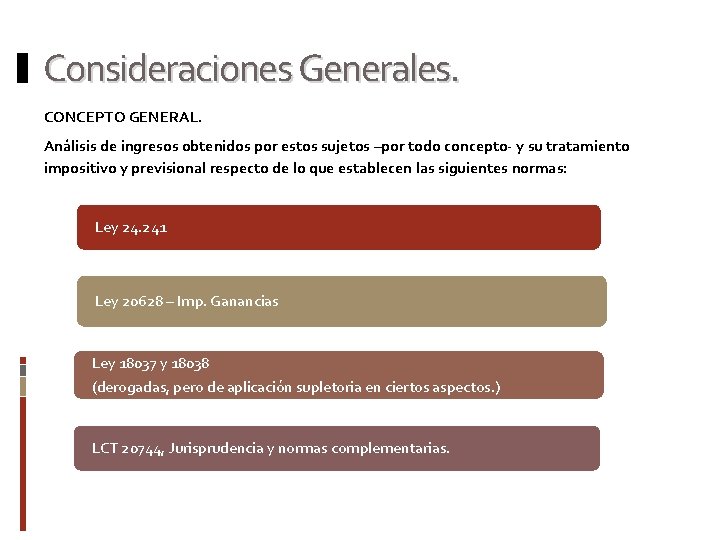 Consideraciones Generales.

CONCEPTO GENERAL.

Análisis de ingresos obtenidos por estos sujetos –por todo concepto- y su tratamiento impositivo y previsional respecto de lo que establecen las siguientes normas:

Ley 24.241

Ley 20628 – Imp. Ganancias

Ley 18037 y 18038
(derogadas, pero de aplicación supletoria en ciertos aspectos.)

LCT 20744, Jurisprudencia y normas complementarias.